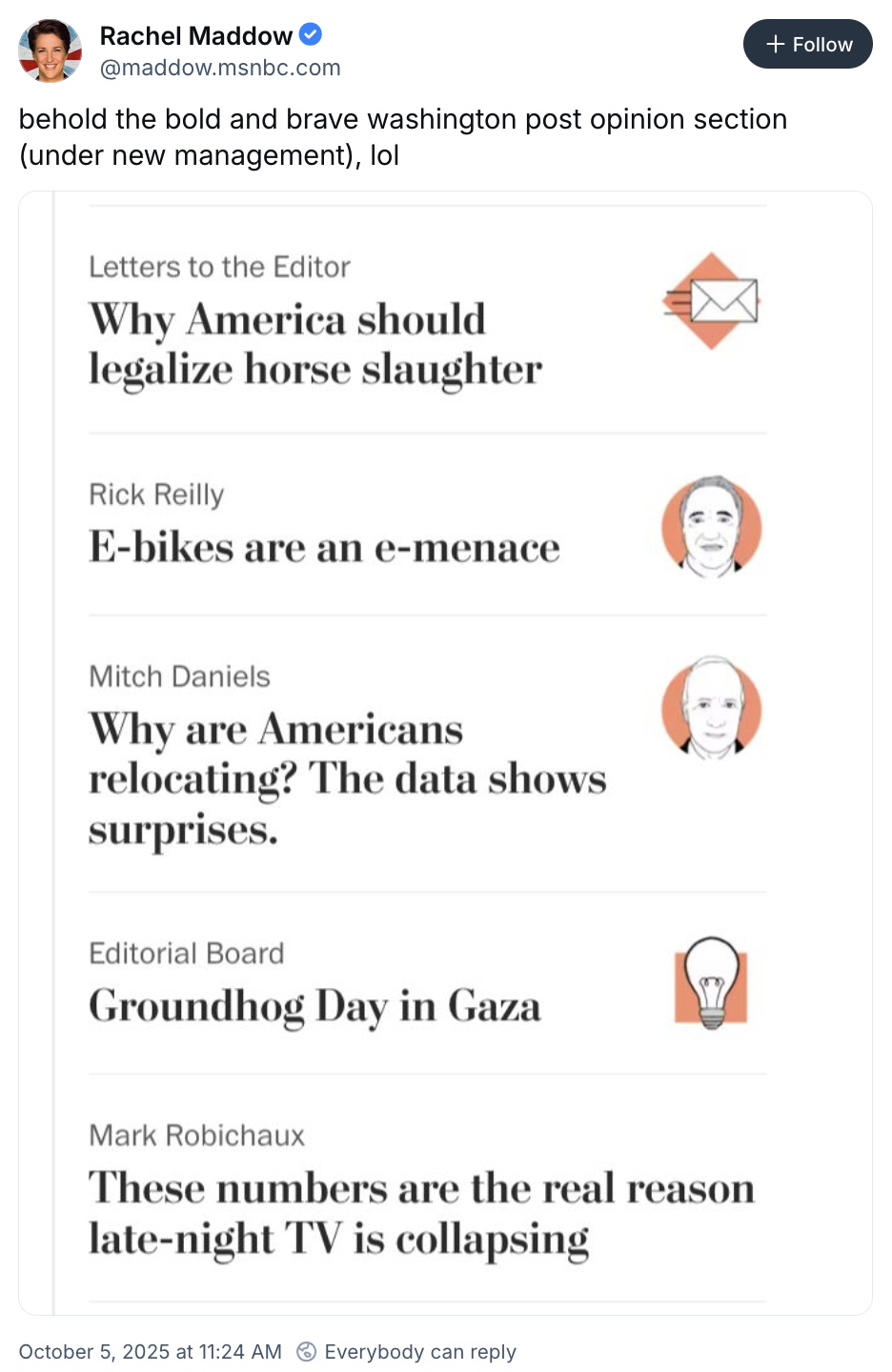 Rachel Maddow
@maddow.msnbc.com

+ Follow

behold the bold and brave washington post opinion section (under new management), lol

Letters to the Editor
Why America should legalize horse slaughter

Rick Reilly
E-bikes are an e-menace

Mitch Daniels
Why are Americans relocating? The data shows surprises.

Editorial Board
Groundhog Day in Gaza

Mark Robichaux
These numbers are the real reason late-night TV is collapsing

October 5, 2025 at 11:24 AM Everybody can reply